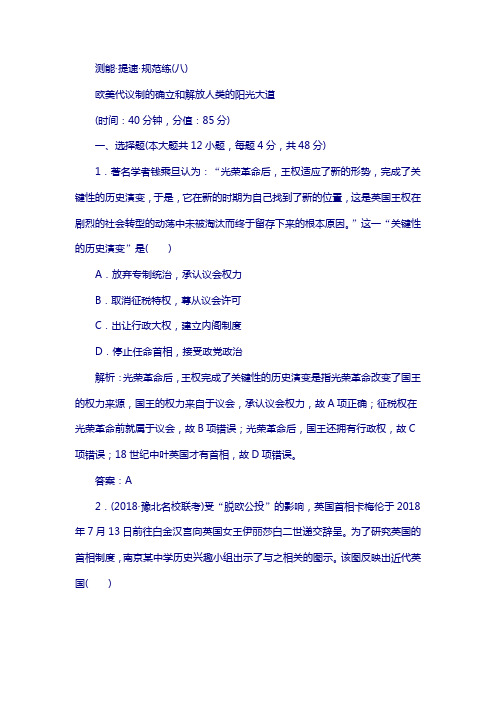 测能·提速·规范练(八)

欧美代议制的确立和解放人类的阳光大道

(时间：40 分钟，分值：85 分)

一、选择题(本大题共 12 小题，每题 4 分，共 48 分)

1．著名学者钱乘旦认为：“光荣革命后，王权适应了新的形势，完成了关键性的历史演变，于是，它在新的时期为自己找到了新的位置，这是英国王权在剧烈的社会转型的动荡中未被淘汰而终于留存下来的根本原因。”这一“关键性的历史演变”是(　　)

A．放弃专制统治，承认议会权力

B．取消征税特权，尊从议会许可

C．出让行政大权，建立内阁制度

D．停止任命首相，接受政党政治

解析：光荣革命后，王权完成了关键性的历史演变是指光荣革命改变了国王的权力来源，国王的权力来自于议会，承认议会权力，故 A 项正确；征税权在光荣革命前就属于议会，故 B 项错误；光荣革命后，国王还拥有行政权，故 C 项错误；18 世纪中叶英国才有首相，故 D 项错误。

答案：A

2．(2018·豫北名校联考)受“脱欧公投”的影响，英国首相卡梅伦于 2018 年 7 月 13 日前往白金汉宫向英国女王伊丽莎白二世递交辞呈。为了研究英国的首相制度，南京某中学历史兴趣小组出示了与之相关的图示。该图反映出近代英国(　　)